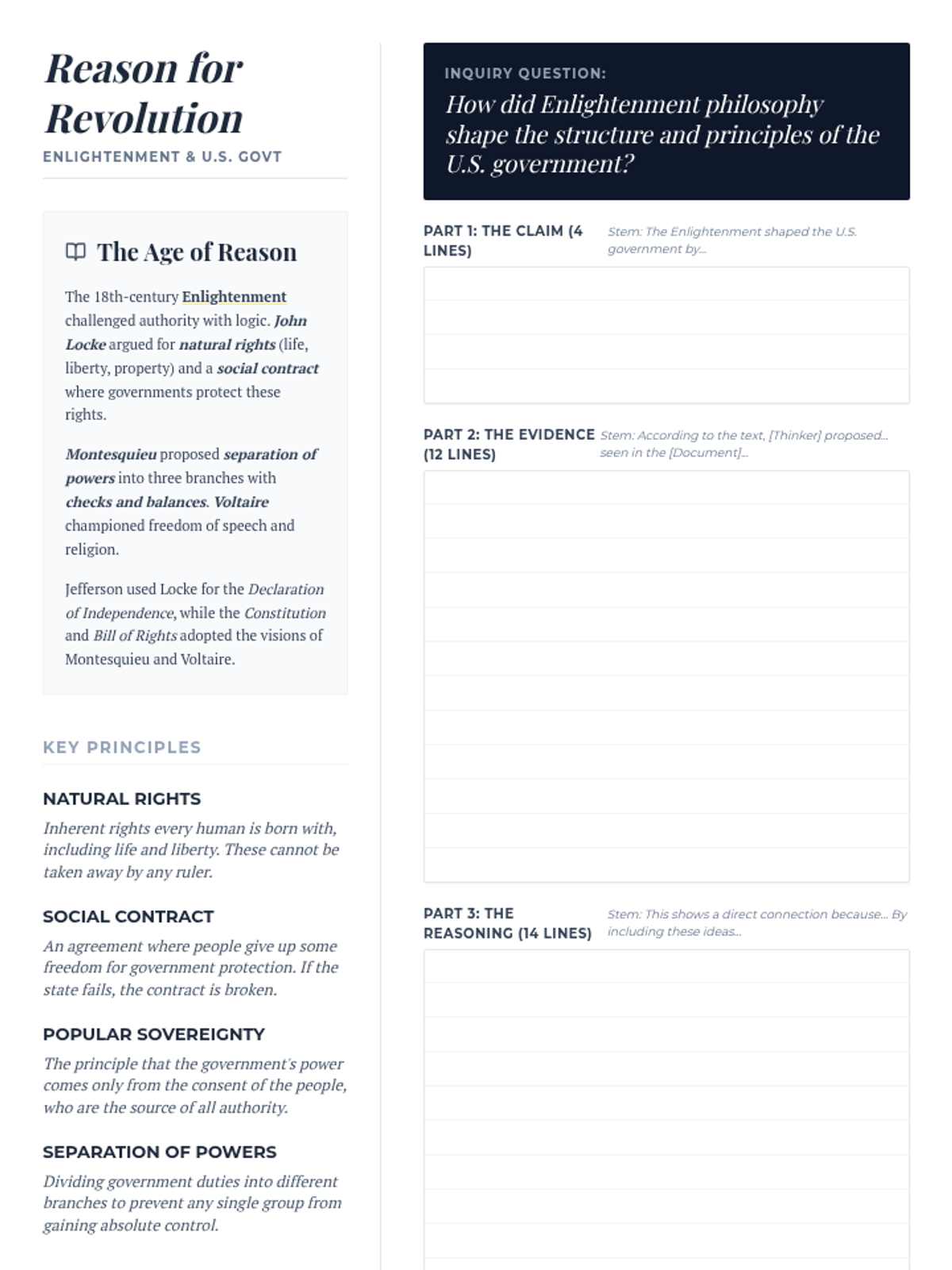 Reason for Revolution

ENLIGHTENMENT & U.S. GOVT

The Age of Reason

The 18th-century Enlightenment challenged authority with logic. John Locke argued for natural rights (life, liberty, property) and a social contract where governments protect these rights.

Montesquieu proposed separation of powers into three branches with checks and balances. Voltaire championed freedom of speech and religion.

Jefferson used Locke for the Declaration of Independence, while the Constitution and Bill of Rights adopted the visions of Montesquieu and Voltaire.

KEY PRINCIPLES

NATURAL RIGHTS

Inherent rights every human is born with, including life and liberty. These cannot be taken away by any ruler.

SOCIAL CONTRACT

An agreement where people give up some freedom for government protection. If the state fails, the contract is broken.

POPULAR SOVEREIGNTY

The principle that the government's power comes only from the consent of the people, who are the source of all authority.

SEPARATION OF POWERS

Dividing government duties into different branches to prevent any single group from gaining absolute control.

INQUIRY QUESTION:

How did Enlightenment philosophy shape the structure and principles of the U.S. government?

PART 1: THE CLAIM (4 LINES)

Stem: The Enlightenment shaped the U.S. government by...

PART 2: THE EVIDENCE (12 LINES)

Stem: According to the text, [Thinker] proposed... seen in the [Document]...

PART 3: THE REASONING (14 LINES)

Stem: This shows a direct connection because... By including these ideas...